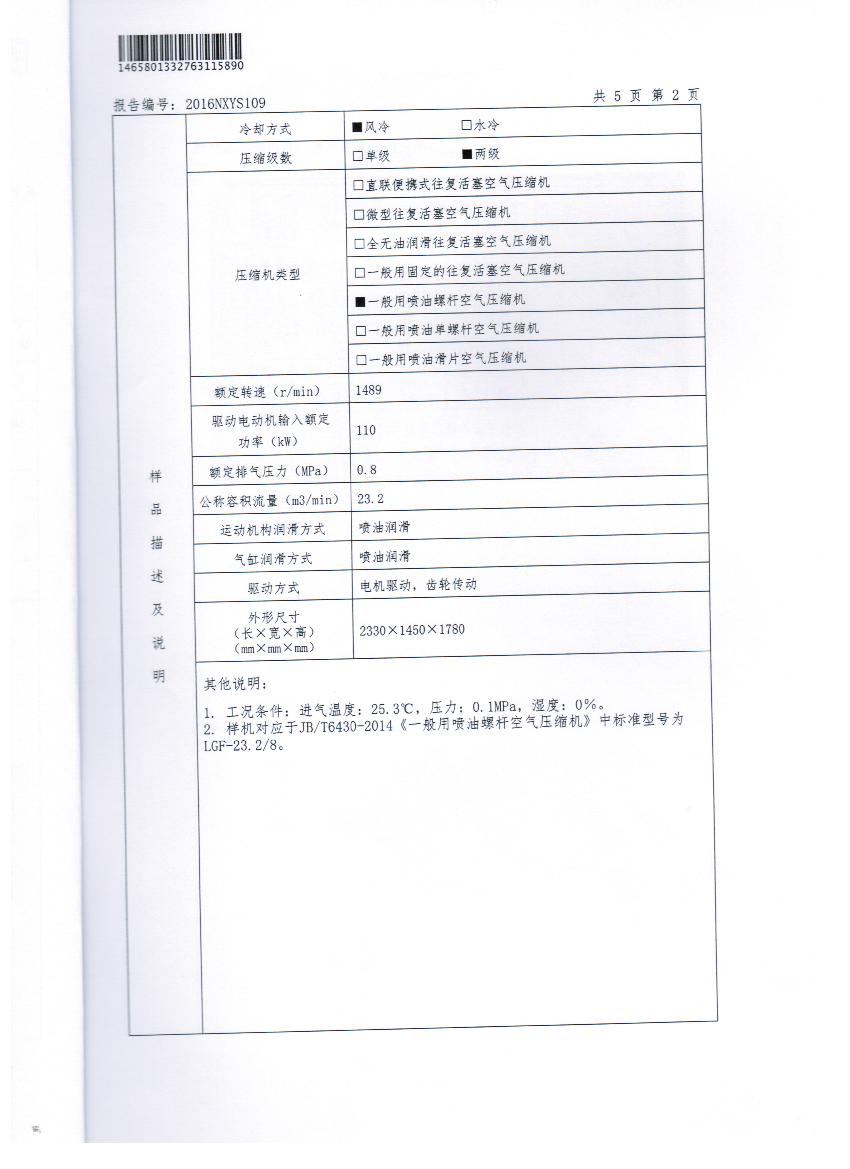 1465801332763115890

报告编号：2016NXYS109

共 5 页 第 2 页

| 样品描述及说明 | 冷却方式 | ■风冷　　□水冷 |
|---|---|---|
| | 压缩级数 | □单级　　■两级 |
| | 压缩机类型 | □直联便携式往复活塞空气压缩机 |
| | | □微型往复活塞空气压缩机 |
| | | □全无油润滑往复活塞空气压缩机 |
| | | □一般用固定的往复活塞空气压缩机 |
| | | ■一般用喷油螺杆空气压缩机 |
| | | □一般用喷油单螺杆空气压缩机 |
| | | □一般用喷油滑片空气压缩机 |
| | 额定转速（r/min） | 1489 |
| | 驱动电动机输入额定功率（kW） | 110 |
| | 额定排气压力（MPa） | 0.8 |
| | 公称容积流量（m3/min） | 23.2 |
| | 运动机构润滑方式 | 喷油润滑 |
| | 气缸润滑方式 | 喷油润滑 |
| | 驱动方式 | 电机驱动，齿轮传动 |
| | 外形尺寸（长×宽×高）（mm×mm×mm） | 2330×1450×1780 |

其他说明：
1. 工况条件：进气温度：25.3℃，压力：0.1MPa，湿度：0%。
2. 样机对应于JB/T6430-2014《一般用喷油螺杆空气压缩机》中标准型号为LGF-23.2/8。